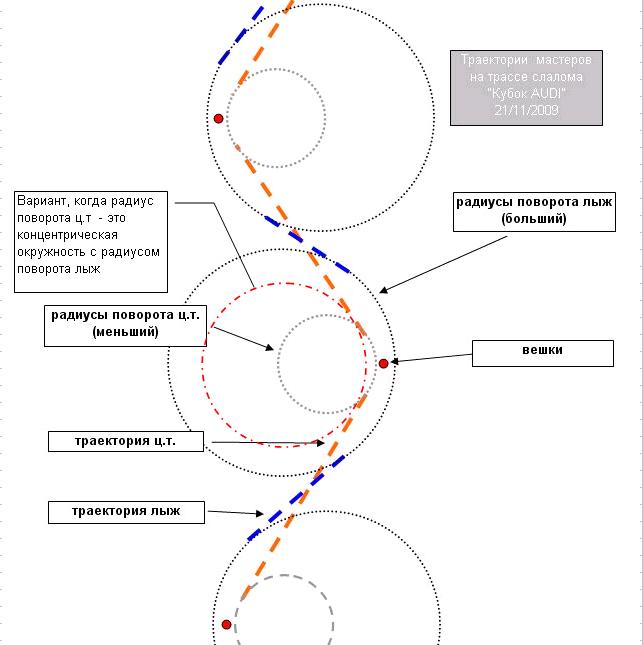 Траектории мастеров на трассе слалома "Кубок AUDI" 21/11/2009

Вариант, когда радиус поворота ц.т - это концентрическая окружность с радиусом поворота лыж

радиусы поворота лыж (больший)

радиусы поворота ц.т. (меньший)

вешки

траектория ц.т.

траектория лыж